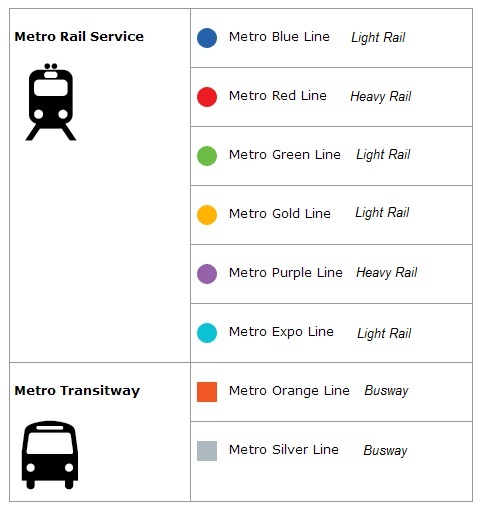 | | |
|---|---|
| **Metro Rail Service** | Metro Blue Line *Light Rail* |
| | Metro Red Line *Heavy Rail* |
| | Metro Green Line *Light Rail* |
| | Metro Gold Line *Light Rail* |
| | Metro Purple Line *Heavy Rail* |
| | Metro Expo Line *Light Rail* |
| **Metro Transitway** | Metro Orange Line *Busway* |
| | Metro Silver Line *Busway* |